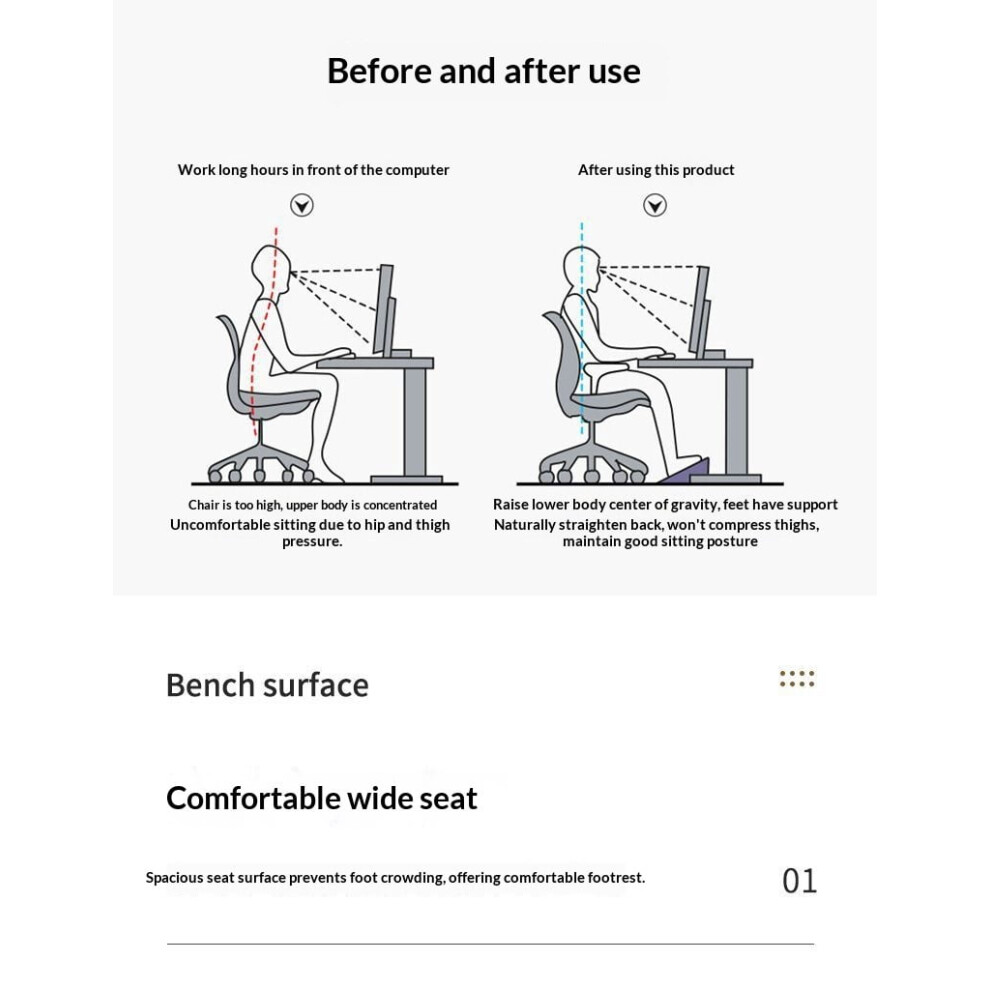 Before and after use

Work long hours in front of the computer

Chair is too high, upper body is concentrated
Uncomfortable sitting due to hip and thigh pressure.

After using this product

Raise lower body center of gravity, feet have support
Naturally straighten back, won't compress thighs, maintain good sitting posture

Bench surface

Comfortable wide seat

Spacious seat surface prevents foot crowding, offering comfortable footrest.

01